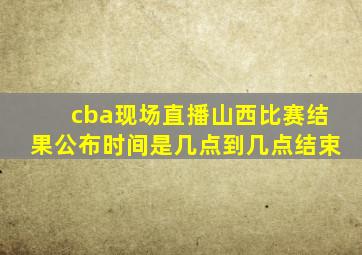 cba现场直播山西比赛结果公布时间是几点到几点结束